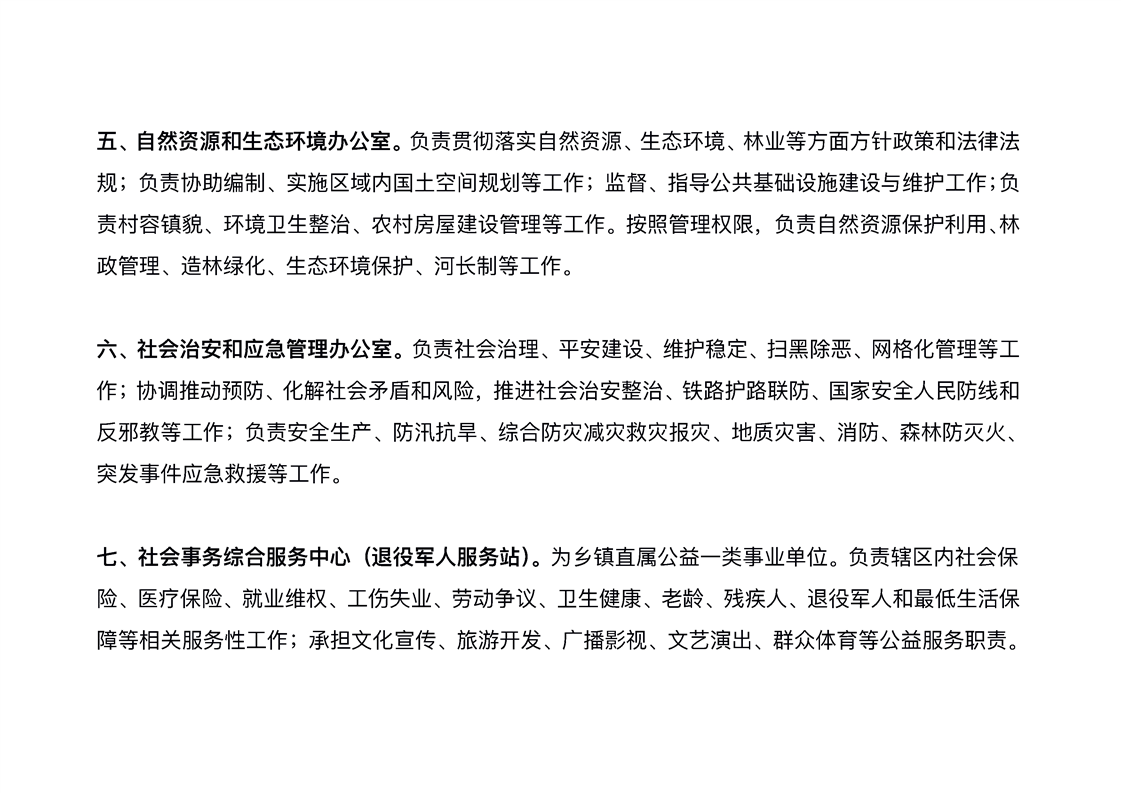 五、自然资源和生态环境办公室。负责贯彻落实自然资源、生态环境、林业等方面方针政策和法律法规；负责协助编制、实施区域内国土空间规划等工作；监督、指导公共基础设施建设与维护工作；负责村容镇貌、环境卫生整治、农村房屋建设管理等工作。按照管理权限，负责自然资源保护利用、林政管理、造林绿化、生态环境保护、河长制等工作。

六、社会治安和应急管理办公室。负责社会治理、平安建设、维护稳定、扫黑除恶、网格化管理等工作；协调推动预防、化解社会矛盾和风险，推进社会治安整治、铁路护路联防、国家安全人民防线和反邪教等工作；负责安全生产、防汛抗旱、综合防灾减灾救灾报灾、地质灾害、消防、森林防灭火、突发事件应急救援等工作。

七、社会事务综合服务中心（退役军人服务站）。为乡镇直属公益一类事业单位。负责辖区内社会保险、医疗保险、就业维权、工伤失业、劳动争议、卫生健康、老龄、残疾人、退役军人和最低生活保障等相关服务性工作；承担文化宣传、旅游开发、广播影视、文艺演出、群众体育等公益服务职责。